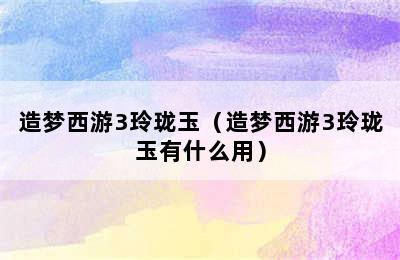 造梦西游3玲珑玉（造梦西游3玲珑玉有什么用）